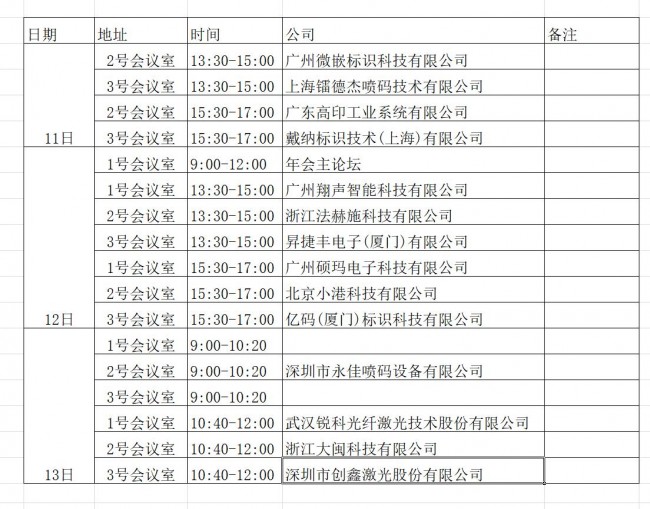 | 日期 | 地址 | 时间 | 公司 | 备注 |
|---|---|---|---|---|
| 11日 | 2号会议室 | 13:30-15:00 | 广州微嵌标识科技有限公司 | |
| | 3号会议室 | 13:30-15:00 | 上海镭德杰喷码技术有限公司 | |
| | 2号会议室 | 15:30-17:00 | 广东高印工业系统有限公司 | |
| | 3号会议室 | 15:30-17:00 | 戴纳标识技术(上海)有限公司 | |
| 12日 | 1号会议室 | 9:00-12:00 | 年会主论坛 | |
| | 1号会议室 | 13:30-15:00 | 广州翔声智能科技有限公司 | |
| | 2号会议室 | 13:30-15:00 | 浙江法赫施科技有限公司 | |
| | 3号会议室 | 13:30-15:00 | 昇捷丰电子(厦门)有限公司 | |
| | 1号会议室 | 15:30-17:00 | 广州硕玛电子科技有限公司 | |
| | 2号会议室 | 15:30-17:00 | 北京小港科技有限公司 | |
| | 3号会议室 | 15:30-17:00 | 亿码(厦门)标识科技有限公司 | |
| 13日 | 1号会议室 | 9:00-10:20 | | |
| | 2号会议室 | 9:00-10:20 | 深圳市永佳喷码设备有限公司 | |
| | 3号会议室 | 9:00-10:20 | | |
| | 1号会议室 | 10:40-12:00 | 武汉锐科光纤激光技术股份有限公司 | |
| | 2号会议室 | 10:40-12:00 | 浙江大闽科技有限公司 | |
| | 3号会议室 | 10:40-12:00 | 深圳市创鑫激光股份有限公司 | |